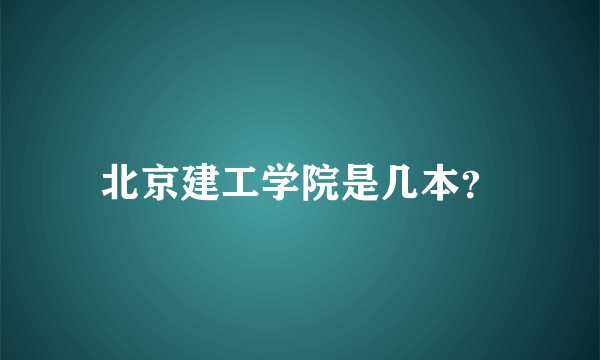 北京建工学院是几本?